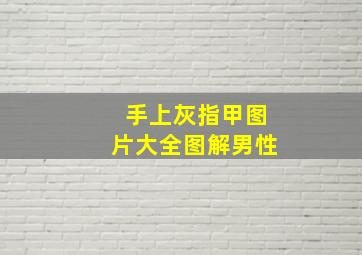 手上灰指甲图片大全图解男性